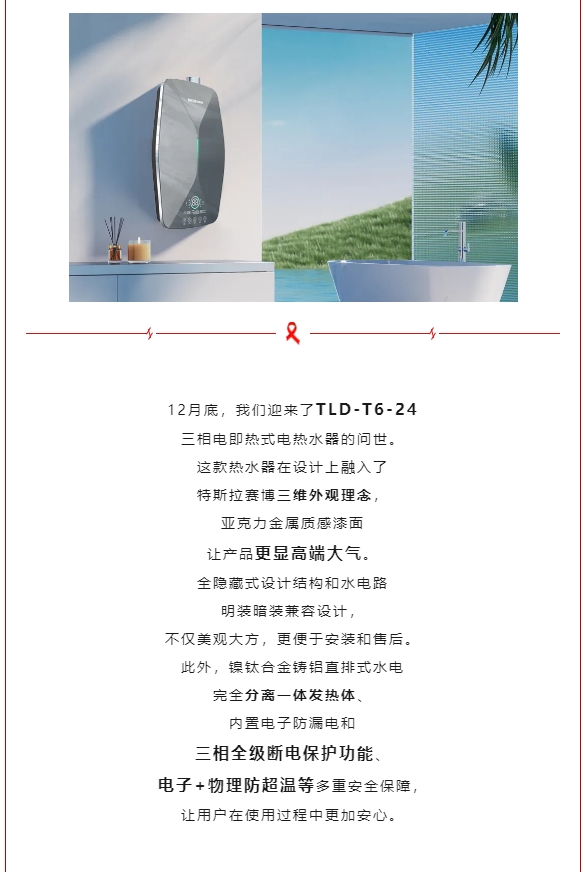 12月底，我们迎来了TLD-T6-24

三相电即热式电热水器的问世。

这款热水器在设计上融入了

特斯拉赛博三维外观理念，

亚克力金属质感漆面

让产品更显高端大气。

全隐藏式设计结构和水电路

明装暗装兼容设计，

不仅美观大方，更便于安装和售后。

此外，镍钛合金铸铝直排式水电

完全分离一体发热体、

内置电子防漏电和

三相全级断电保护功能、

电子+物理防超温等多重安全保障，

让用户在使用过程中更加安心。